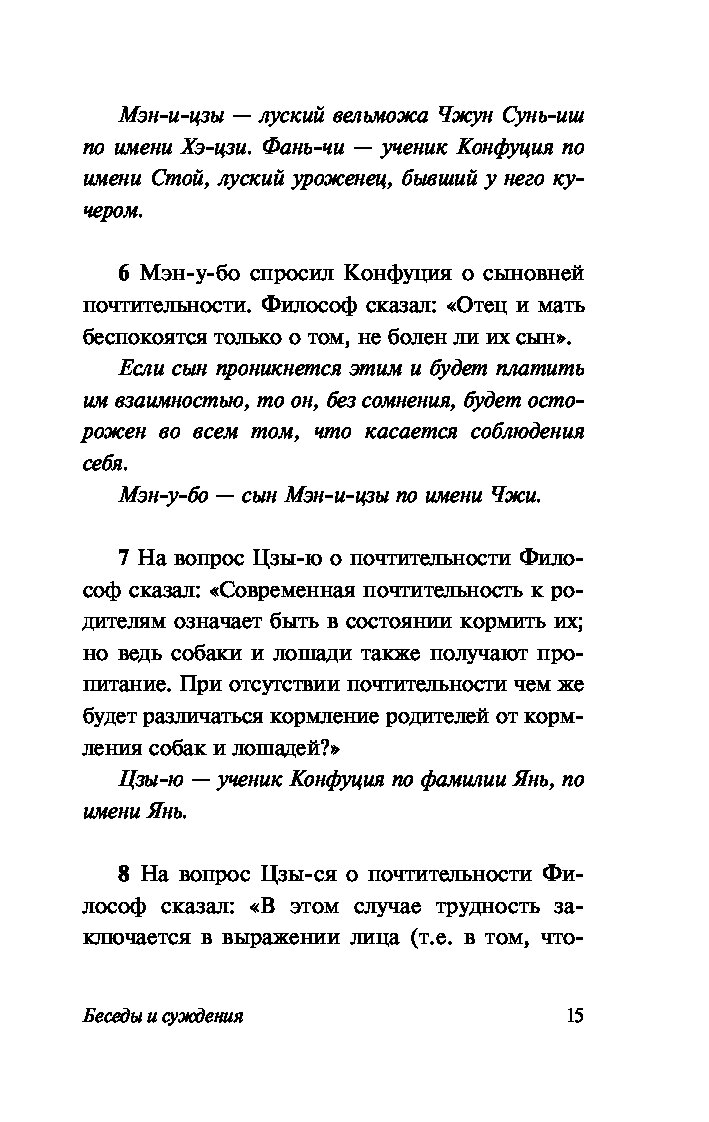 Мэн-и-цзы — луский вельможа Чжун Сунь-иш по имени Хэ-цзи. Фань-чи — ученик Конфуция по имени Стой, луский уроженец, бывший у него кучером.

6 Мэн-у-бо спросил Конфуция о сыновней почтительности. Философ сказал: «Отец и мать беспокоятся только о том, не болен ли их сын».

Если сын проникнется этим и будет платить им взаимностью, то он, без сомнения, будет осторожен во всем том, что касается соблюдения себя.

Мэн-у-бо — сын Мэн-и-цзы по имени Чжи.

7 На вопрос Цзы-ю о почтительности Философ сказал: «Современная почтительность к родителям означает быть в состоянии кормить их; но ведь собаки и лошади также получают пропитание. При отсутствии почтительности чем же будет различаться кормление родителей от кормления собак и лошадей?»

Цзы-ю — ученик Конфуция по фамилии Янь, по имени Янь.

8 На вопрос Цзы-ся о почтительности Философ сказал: «В этом случае трудность заключается в выражении лица (т.е. в том, что-

Беседы и суждения

15